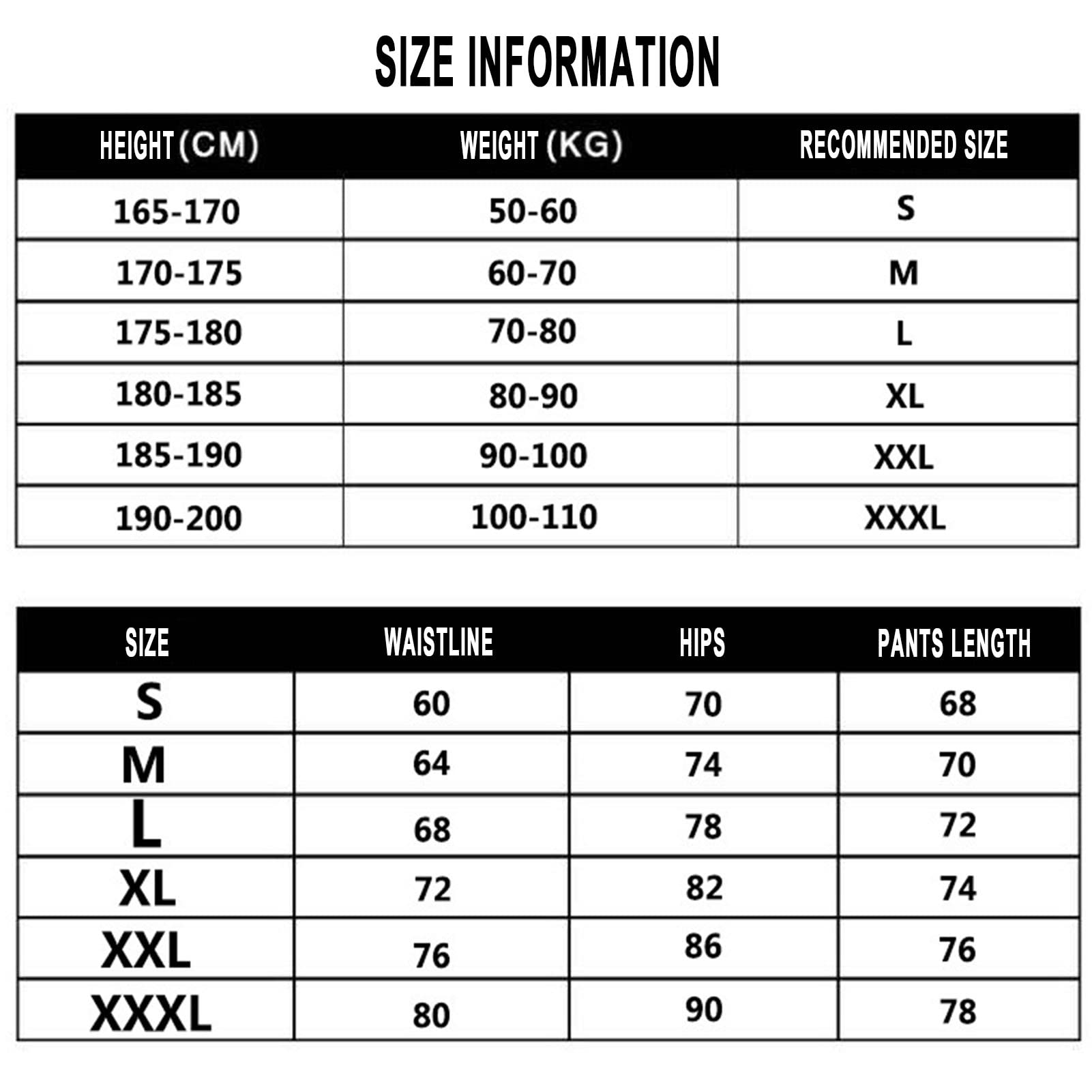 SIZE INFORMATION

| HEIGHT (CM) | WEIGHT (KG) | RECOMMENDED SIZE |
|---|---|---|
| 165-170 | 50-60 | S |
| 170-175 | 60-70 | M |
| 175-180 | 70-80 | L |
| 180-185 | 80-90 | XL |
| 185-190 | 90-100 | XXL |
| 190-200 | 100-110 | XXXL |

| SIZE | WAISTLINE | HIPS | PANTS LENGTH |
|---|---|---|---|
| S | 60 | 70 | 68 |
| M | 64 | 74 | 70 |
| L | 68 | 78 | 72 |
| XL | 72 | 82 | 74 |
| XXL | 76 | 86 | 76 |
| XXXL | 80 | 90 | 78 |